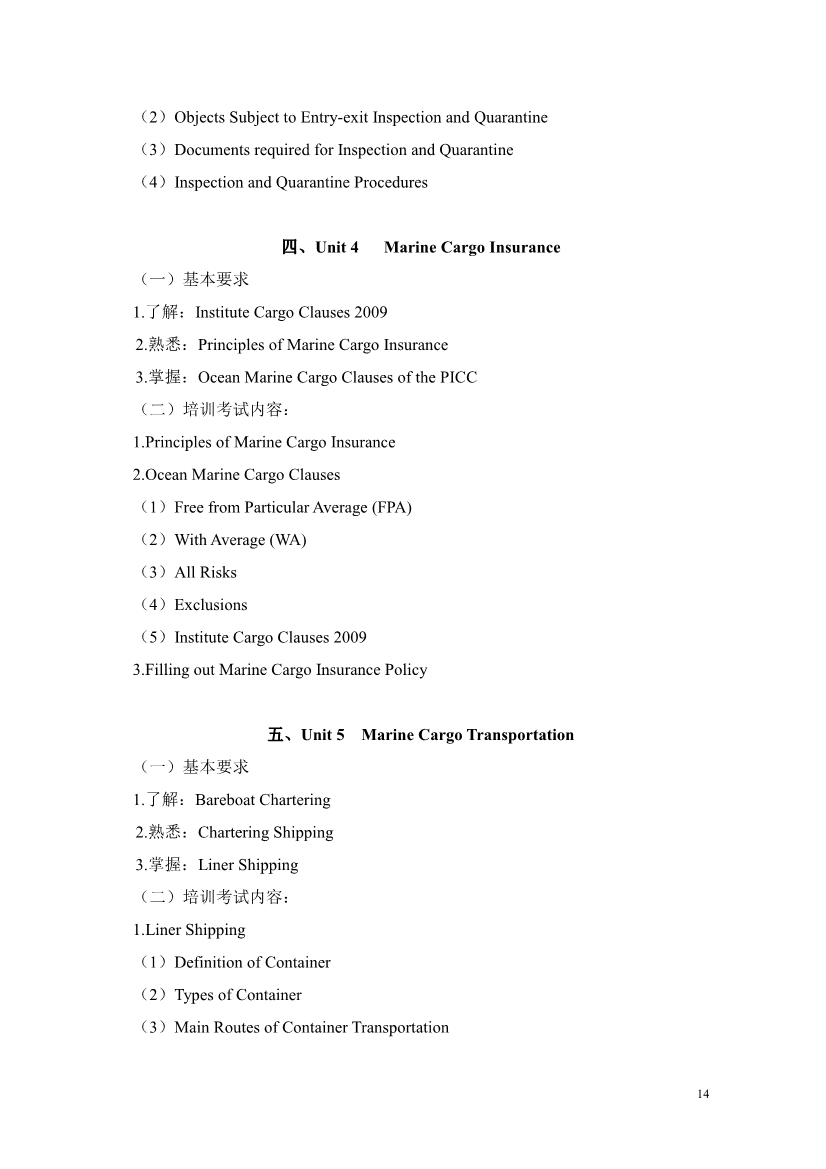 （2）Objects Subject to Entry-exit Inspection and Quarantine
（3）Documents required for Inspection and Quarantine
（4）Inspection and Quarantine Procedures

四、Unit 4 Marine Cargo Insurance
（一）基本要求
1.了解：Institute Cargo Clauses 2009
2.熟悉：Principles of Marine Cargo Insurance
3.掌握：Ocean Marine Cargo Clauses of the PICC
（二）培训考试内容：
1.Principles of Marine Cargo Insurance
2.Ocean Marine Cargo Clauses
（1）Free from Particular Average (FPA)
（2）With Average (WA)
（3）All Risks
（4）Exclusions
（5）Institute Cargo Clauses 2009
3.Filling out Marine Cargo Insurance Policy

五、Unit 5 Marine Cargo Transportation
（一）基本要求
1.了解：Bareboat Chartering
2.熟悉：Chartering Shipping
3.掌握：Liner Shipping
（二）培训考试内容：
1.Liner Shipping
（1）Definition of Container
（2）Types of Container
（3）Main Routes of Container Transportation

14